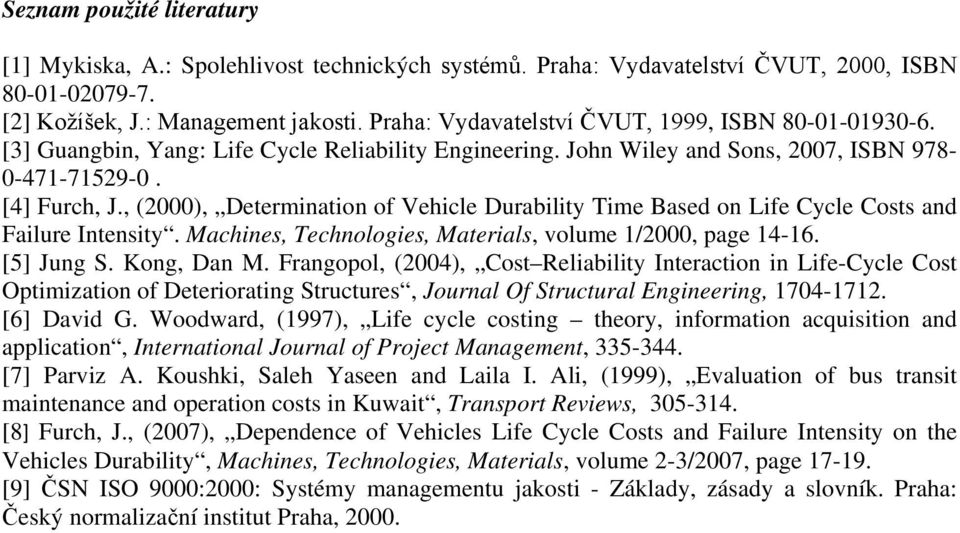 Seznam použité literatury

[1] Mykiska, A.: Spolehlivost technických systémů. Praha: Vydavatelství ČVUT, 2000, ISBN 80-01-02079-7.
[2] Kožíšek, J.: Management jakosti. Praha: Vydavatelství ČVUT, 1999, ISBN 80-01-01930-6.
[3] Guangbin, Yang: Life Cycle Reliability Engineering. John Wiley and Sons, 2007, ISBN 978-0-471-71529-0 .
[4] Furch, J., (2000), „Determination of Vehicle Durability Time Based on Life Cycle Costs and Failure Intensity“. Machines, Technologies, Materials, volume 1/2000, page 14-16.
[5] Jung S. Kong, Dan M. Frangopol, (2004), „Cost–Reliability Interaction in Life-Cycle Cost Optimization of Deteriorating Structures“, Journal Of Structural Engineering, 1704-1712.
[6] David G. Woodward, (1997), „Life cycle costing – theory, information acquisition and application“, International Journal of Project Management, 335-344.
[7] Parviz A. Koushki, Saleh Yaseen and Laila I. Ali, (1999), „Evaluation of bus transit maintenance and operation costs in Kuwait“, Transport Reviews, 305-314.
[8] Furch, J., (2007), „Dependence of Vehicles Life Cycle Costs and Failure Intensity on the Vehicles Durability“, Machines, Technologies, Materials, volume 2-3/2007, page 17-19.
[9] ČSN ISO 9000:2000: Systémy managementu jakosti - Základy, zásady a slovník. Praha: Český normalizační institut Praha, 2000.